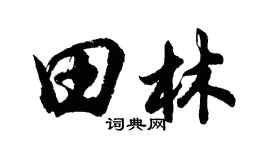 田林
词典网